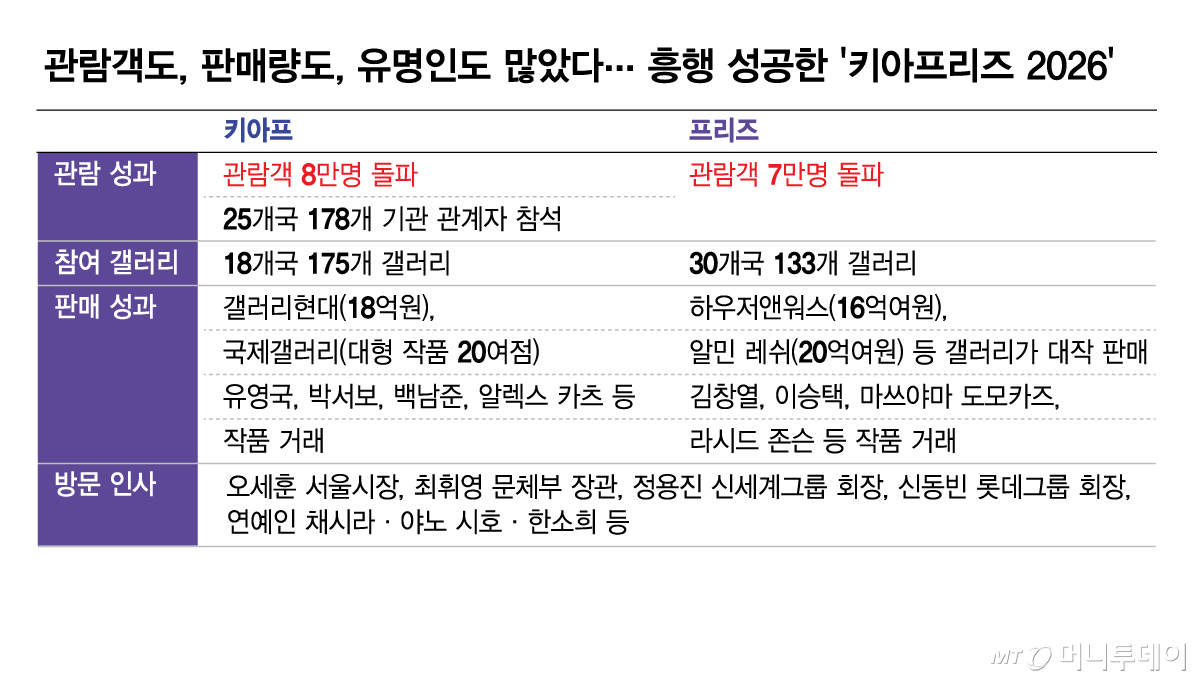 관람객도, 판매량도, 유명인도 많았다… 흥행 성공한 '키아프리즈 2026'

| | 키아프 | 프리즈 |
|---|---|---|
| 관람 성과 | 관람객 8만명 돌파 | 관람객 7만명 돌파 |
| | 25개국 178개 기관 관계자 참석 | |
| 참여 갤러리 | 18개국 175개 갤러리 | 30개국 133개 갤러리 |
| 판매 성과 | 갤러리현대(18억원), | 하우저앤워스(16억여원), |
| | 국제갤러리(대형 작품 20여점) | 알민 레쉬(20억여원) 등 갤러리가 대작 판매 |
| | 유영국, 박서보, 백남준, 알렉스 카츠 등 | 김창열, 이승택, 마쓰야마 도모카즈, |
| | 작품 거래 | 라시드 존슨 등 작품 거래 |
| 방문 인사 | 오세훈 서울시장, 최휘영 문체부 장관, 정용진 신세계그룹 회장, 신동빈 롯데그룹 회장, 연예인 채시라 · 야노 시호 · 한소희 등 | |

MT 머니투데이